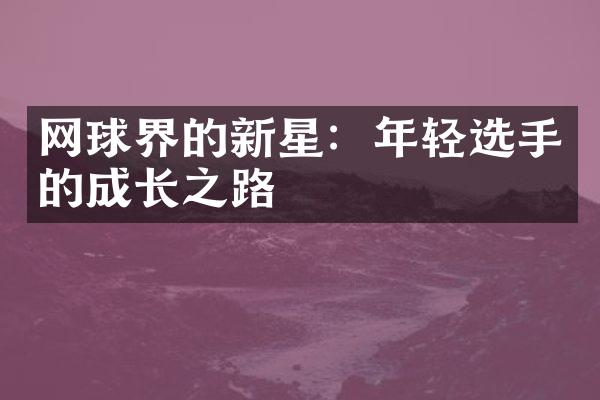 网球界的新星：年轻选手的成长之路